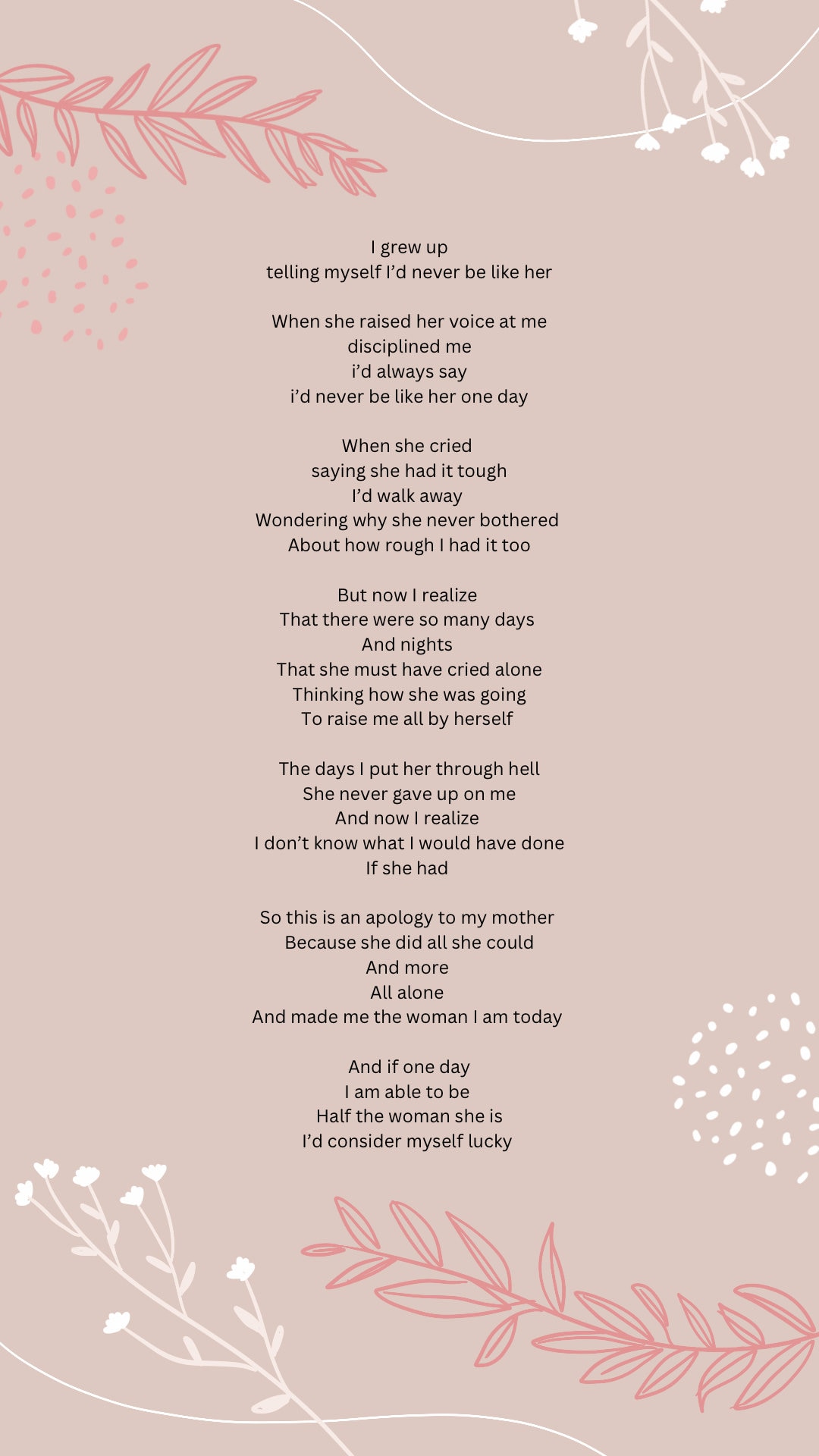 I grew up
telling myself I'd never be like her

When she raised her voice at me
disciplined me
i'd always say
i'd never be like her one day

When she cried
saying she had it tough
I'd walk away
Wondering why she never bothered
About how rough I had it too

But now I realize
That there were so many days
And nights
That she must have cried alone
Thinking how she was going
To raise me all by herself

The days I put her through hell
She never gave up on me
And now I realize
I don't know what I would have done
If she had

So this is an apology to my mother
Because she did all she could
And more
All alone
And made me the woman I am today

And if one day
I am able to be
Half the woman she is
I'd consider myself lucky